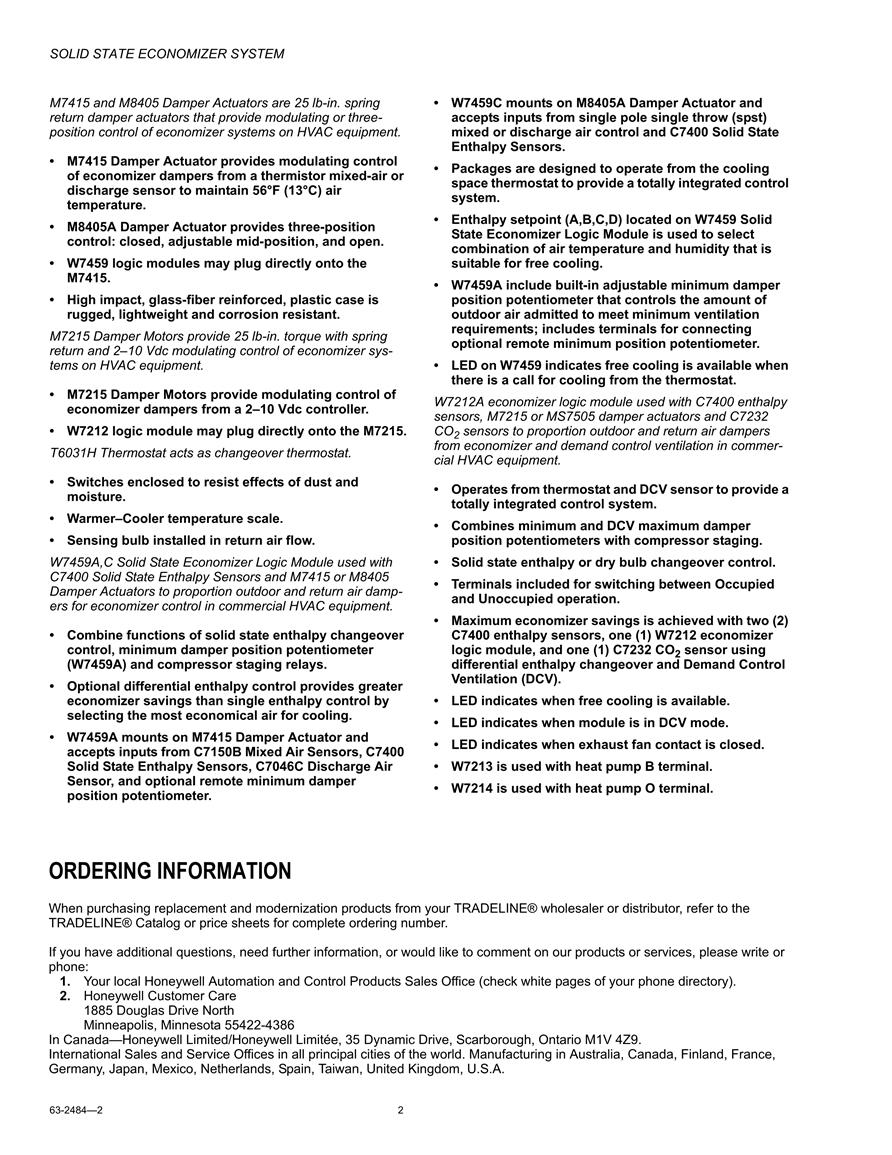 SOLID STATE ECONOMIZER SYSTEM

M7415 and M8405 Damper Actuators are 25 lb-in. spring return damper actuators that provide modulating or three-position control of economizer systems on HVAC equipment.

• M7415 Damper Actuator provides modulating control of economizer dampers from a thermistor mixed-air or discharge sensor to maintain 56°F (13°C) air temperature.
• M8405A Damper Actuator provides three-position control: closed, adjustable mid-position, and open.
• W7459 logic modules may plug directly onto the M7415.
• High impact, glass-fiber reinforced, plastic case is rugged, lightweight and corrosion resistant.

M7215 Damper Motors provide 25 lb-in. torque with spring return and 2–10 Vdc modulating control of economizer systems on HVAC equipment.

• M7215 Damper Motors provide modulating control of economizer dampers from a 2–10 Vdc controller.
• W7212 logic module may plug directly onto the M7215.

T6031H Thermostat acts as changeover thermostat.

• Switches enclosed to resist effects of dust and moisture.
• Warmer–Cooler temperature scale.
• Sensing bulb installed in return air flow.

W7459A,C Solid State Economizer Logic Module used with C7400 Solid State Enthalpy Sensors and M7415 or M8405 Damper Actuators to proportion outdoor and return air dampers for economizer control in commercial HVAC equipment.

• Combine functions of solid state enthalpy changeover control, minimum damper position potentiometer (W7459A) and compressor staging relays.
• Optional differential enthalpy control provides greater economizer savings than single enthalpy control by selecting the most economical air for cooling.
• W7459A mounts on M7415 Damper Actuator and accepts inputs from C7150B Mixed Air Sensors, C7400 Solid State Enthalpy Sensors, C7046C Discharge Air Sensor, and optional remote minimum damper position potentiometer.
• W7459C mounts on M8405A Damper Actuator and accepts inputs from single pole single throw (spst) mixed or discharge air control and C7400 Solid State Enthalpy Sensors.
• Packages are designed to operate from the cooling space thermostat to provide a totally integrated control system.
• Enthalpy setpoint (A,B,C,D) located on W7459 Solid State Economizer Logic Module is used to select combination of air temperature and humidity that is suitable for free cooling.
• W7459A include built-in adjustable minimum damper position potentiometer that controls the amount of outdoor air admitted to meet minimum ventilation requirements; includes terminals for connecting optional remote minimum position potentiometer.
• LED on W7459 indicates free cooling is available when there is a call for cooling from the thermostat.

W7212A economizer logic module used with C7400 enthalpy sensors, M7215 or MS7505 damper actuators and C7232 $CO_2$ sensors to proportion outdoor and return air dampers from economizer and demand control ventilation in commercial HVAC equipment.

• Operates from thermostat and DCV sensor to provide a totally integrated control system.
• Combines minimum and DCV maximum damper position potentiometers with compressor staging.
• Solid state enthalpy or dry bulb changeover control.
• Terminals included for switching between Occupied and Unoccupied operation.
• Maximum economizer savings is achieved with two (2) C7400 enthalpy sensors, one (1) W7212 economizer logic module, and one (1) C7232 $CO_2$ sensor using differential enthalpy changeover and Demand Control Ventilation (DCV).
• LED indicates when free cooling is available.
• LED indicates when module is in DCV mode.
• LED indicates when exhaust fan contact is closed.
• W7213 is used with heat pump B terminal.
• W7214 is used with heat pump O terminal.

ORDERING INFORMATION

When purchasing replacement and modernization products from your TRADELINE® wholesaler or distributor, refer to the TRADELINE® Catalog or price sheets for complete ordering number.

If you have additional questions, need further information, or would like to comment on our products or services, please write or phone:
1. Your local Honeywell Automation and Control Products Sales Office (check white pages of your phone directory).
2. Honeywell Customer Care
1885 Douglas Drive North
Minneapolis, Minnesota 55422-4386
In Canada—Honeywell Limited/Honeywell Limitée, 35 Dynamic Drive, Scarborough, Ontario M1V 4Z9.
International Sales and Service Offices in all principal cities of the world. Manufacturing in Australia, Canada, Finland, France, Germany, Japan, Mexico, Netherlands, Spain, Taiwan, United Kingdom, U.S.A.

63-2484—2 2